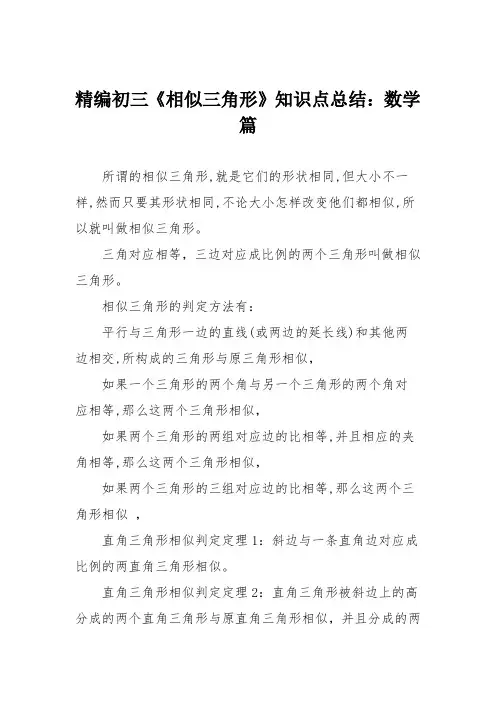 精编初三《相似三角形》知识点总结：数学篇

所谓的相似三角形,就是它们的形状相同,但大小不一样,然而只要其形状相同,不论大小怎样改变他们都相似,所以就叫做相似三角形。

三角对应相等，三边对应成比例的两个三角形叫做相似三角形。

相似三角形的判定方法有：

平行与三角形一边的直线(或两边的延长线)和其他两边相交,所构成的三角形与原三角形相似,

如果一个三角形的两个角与另一个三角形的两个角对应相等,那么这两个三角形相似,

如果两个三角形的两组对应边的比相等,并且相应的夹角相等,那么这两个三角形相似,

如果两个三角形的三组对应边的比相等,那么这两个三角形相似 ,

直角三角形相似判定定理1：斜边与一条直角边对应成比例的两直角三角形相似。

直角三角形相似判定定理2：直角三角形被斜边上的高分成的两个直角三角形与原直角三角形相似，并且分成的两